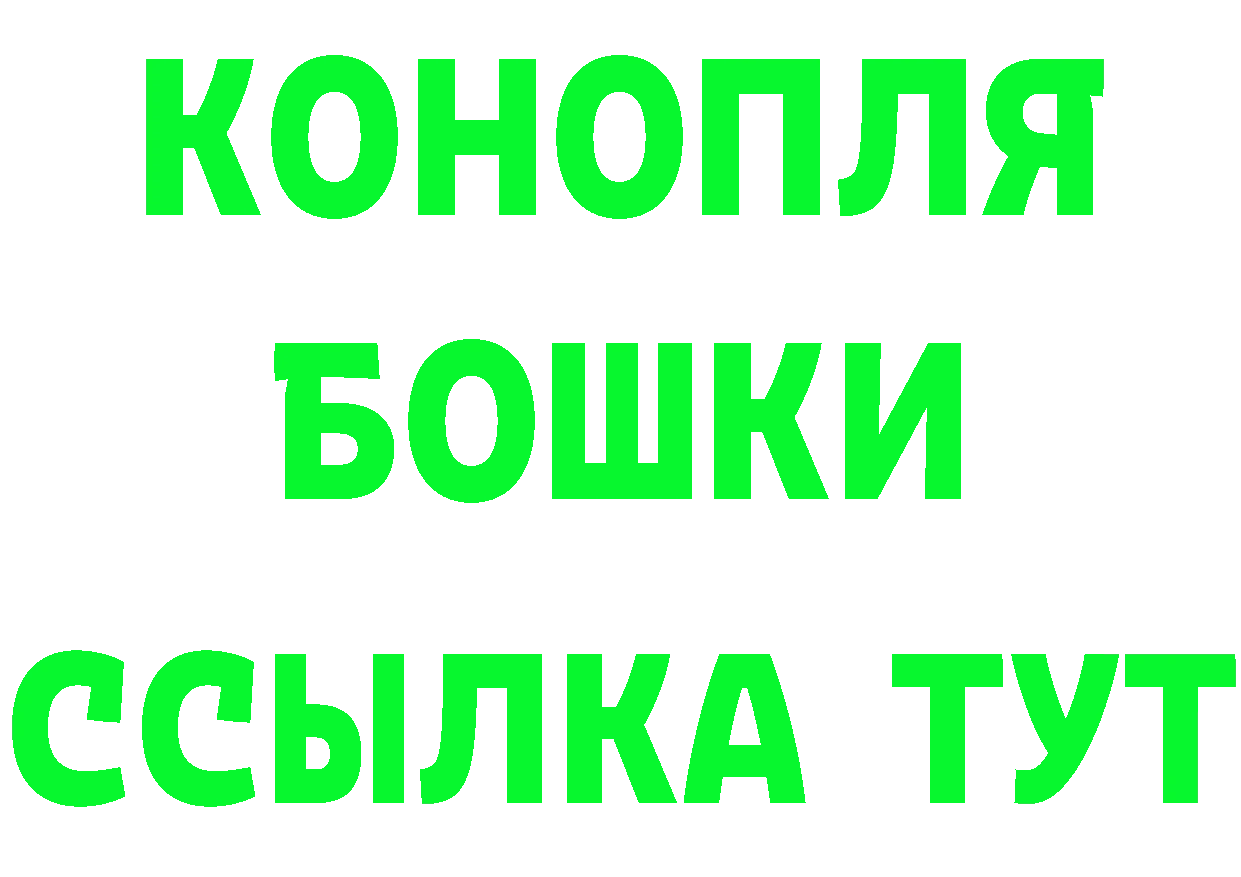 КОНОПЛЯ

БОШКИ

ССЫЛКА ТУТ